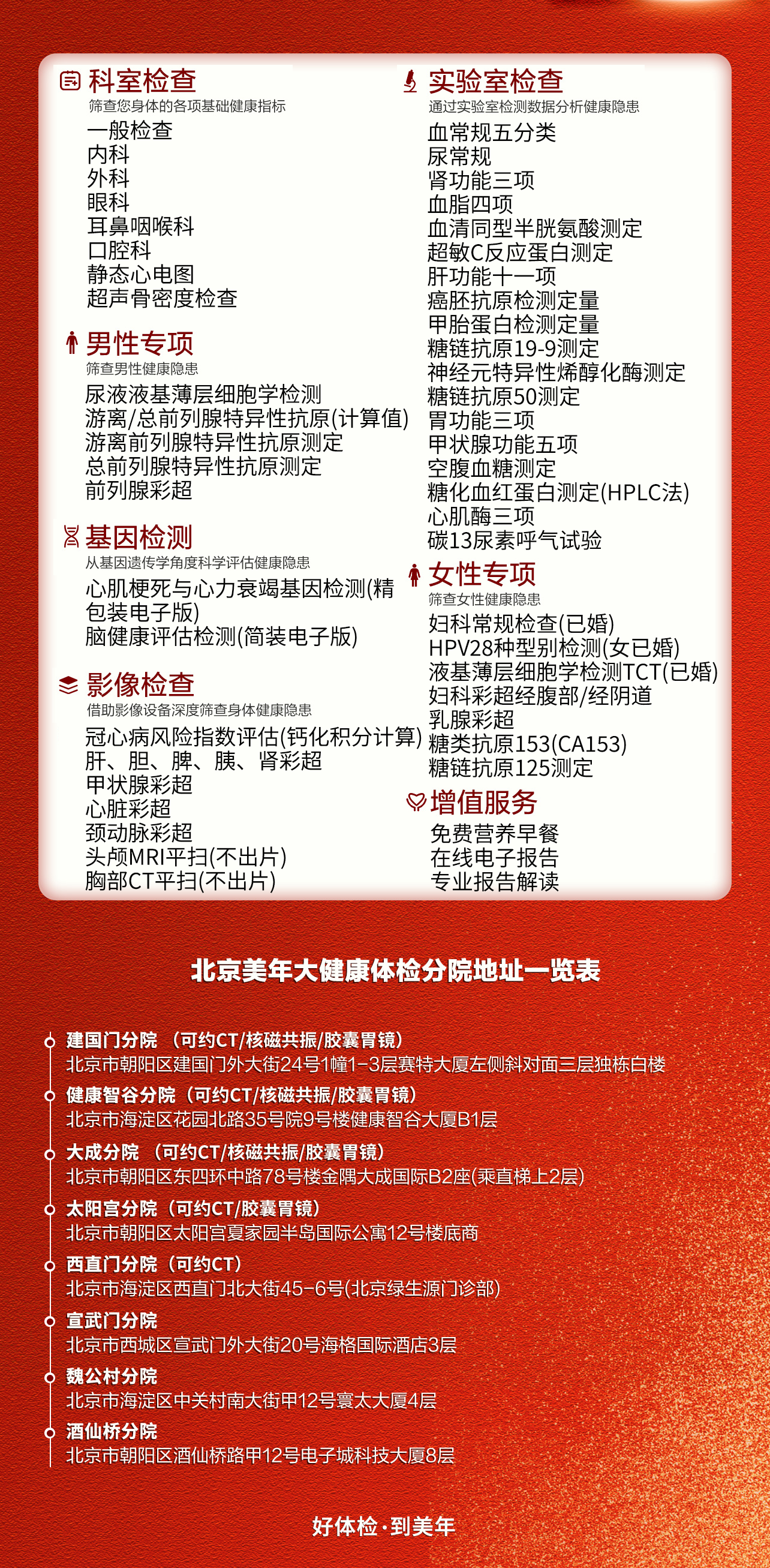 科室检查
筛查您身体的各项基础健康指标
一般检查
内科
外科
眼科
耳鼻咽喉科
口腔科
静态心电图
超声骨密度检查

男性专项
筛查男性健康隐患
尿液液基薄层细胞学检测
游离/总前列腺特异性抗原(计算值)
游离前列腺特异性抗原测定
总前列腺特异性抗原测定
前列腺彩超

基因检测
从基因遗传学角度科学评估健康隐患
心肌梗死与心力衰竭基因检测(精包装电子版)
脑健康评估检测(简装电子版)

影像检查
借助影像设备深度筛查身体健康隐患
冠心病风险指数评估(钙化积分计算)
肝、胆、脾、胰、肾彩超
甲状腺彩超
心脏彩超
颈动脉彩超
头颅MRI平扫(不出片)
胸部CT平扫(不出片)

实验室检查
通过实验室检测数据分析健康隐患
血常规五分类
尿常规
肾功能三项
血脂四项
血清同型半胱氨酸测定
超敏C反应蛋白测定
肝功能十一项
癌胚抗原检测定量
甲胎蛋白检测定量
糖链抗原19-9测定
神经元特异性烯醇化酶测定
糖链抗原50测定
胃功能三项
甲状腺功能五项
空腹血糖测定
糖化血红蛋白测定(HPLC法)
心肌酶三项
碳13尿素呼气试验

女性专项
筛查女性健康隐患
妇科常规检查(已婚)
HPV28种型别检测(女已婚)
液基薄层细胞学检测TCT(已婚)
妇科彩超经腹部/经阴道
乳腺彩超
糖类抗原153(CA153)
糖链抗原125测定

增值服务
免费营养早餐
在线电子报告
专业报告解读

北京美年大健康体检分院地址一览表

建国门分院 （可约CT/核磁共振/胶囊胃镜）
北京市朝阳区建国门外大街24号1幢1-3层赛特大厦左侧斜对面三层独栋白楼
健康智谷分院（可约CT/核磁共振/胶囊胃镜）
北京市海淀区花园北路35号院9号楼健康智谷大厦B1层
大成分院 （可约CT/核磁共振/胶囊胃镜）
北京市朝阳区东四环中路78号楼金隅大成国际B2座(乘直梯上2层)
太阳宫分院（可约CT/胶囊胃镜）
北京市朝阳区太阳宫夏家园半岛国际公寓12号楼底商
西直门分院（可约CT）
北京市海淀区西直门北大街45-6号(北京绿生源门诊部)
宣武门分院
北京市西城区宣武门外大街20号海格国际酒店3层
魏公村分院
北京市海淀区中关村南大街甲12号寰太大厦4层
酒仙桥分院
北京市朝阳区酒仙桥路甲12号电子城科技大厦8层

好体检·到美年